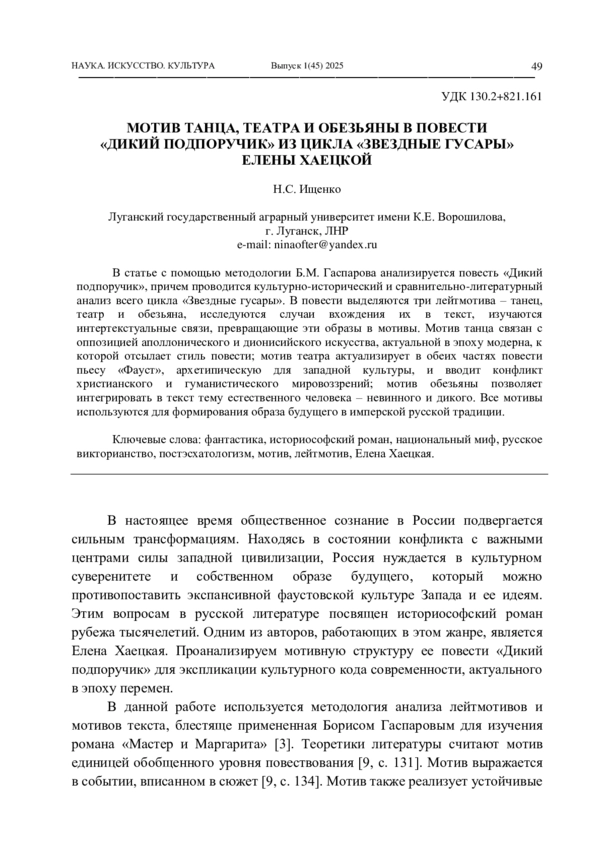 НАУКА. ИСКУССТВО. КУЛЬТУРА Выпуск 1(45) 2025 49

УДК 130.2+821.161

МОТИВ ТАНЦА, ТЕАТРА И ОБЕЗЬЯНЫ В ПОВЕСТИ «ДИКИЙ ПОДПОРУЧИК» ИЗ ЦИКЛА «ЗВЕЗДНЫЕ ГУСАРЫ» ЕЛЕНЫ ХАЕЦКОЙ

Н.С. Ищенко

Луганский государственный аграрный университет имени К.Е. Ворошилова, г. Луганск, ЛНР
e-mail: ninaofter@yandex.ru

В статье с помощью методологии Б.М. Гаспарова анализируется повесть «Дикий подпоручик», причем проводится культурно-исторический и сравнительно-литературный анализ всего цикла «Звездные гусары». В повести выделяются три лейтмотива – танец, театр и обезьяна, исследуются случаи вхождения их в текст, изучаются интертекстуальные связи, превращающие эти образы в мотивы. Мотив танца связан с оппозицией аполлонического и дионисийского искусства, актуальной в эпоху модерна, к которой отсылает стиль повести; мотив театра актуализирует в обеих частях повести пьесу «Фауст», архетипическую для западной культуры, и вводит конфликт христианского и гуманистического мировоззрений; мотив обезьяны позволяет интегрировать в текст тему естественного человека – невинного и дикого. Все мотивы используются для формирования образа будущего в имперской русской традиции.

Ключевые слова: фантастика, историософский роман, национальный миф, русское викторианство, постэсхатологизм, мотив, лейтмотив, Елена Хаецкая.

В настоящее время общественное сознание в России подвергается сильным трансформациям. Находясь в состоянии конфликта с важными центрами силы западной цивилизации, Россия нуждается в культурном суверенитете и собственном образе будущего, который можно противопоставить экспансивной фаустовской культуре Запада и ее идеям. Этим вопросам в русской литературе посвящен историософский роман рубежа тысячелетий. Одним из авторов, работающих в этом жанре, является Елена Хаецкая. Проанализируем мотивную структуру ее повести «Дикий подпоручик» для экспликации культурного кода современности, актуального в эпоху перемен.

В данной работе используется методология анализа лейтмотивов и мотивов текста, блестяще примененная Борисом Гаспаровым для изучения романа «Мастер и Маргарита» [3]. Теоретики литературы считают мотив единицей обобщенного уровня повествования [9, с. 131]. Мотив выражается в событии, вписанном в сюжет [9, с. 134]. Мотив также реализует устойчивые